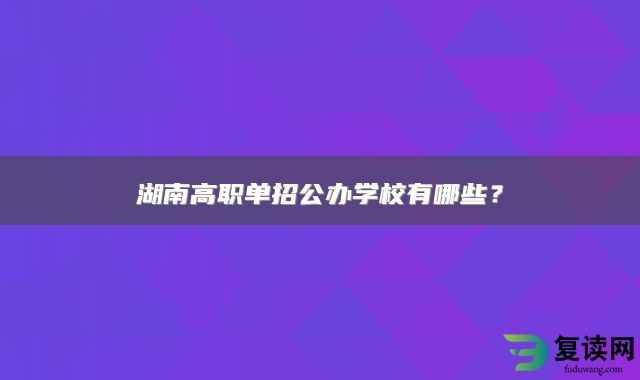 湖南高职单招公办学校有哪些？

复读网
fuduwang.com